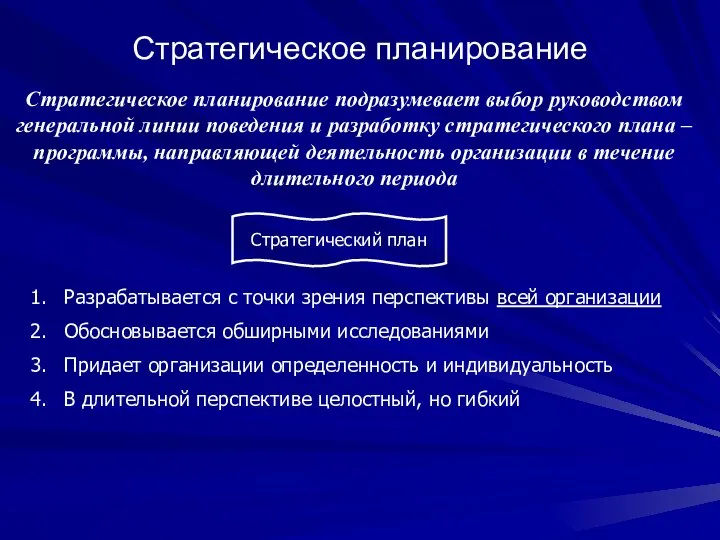 Стратегическое планирование

Стратегическое планирование подразумевает выбор руководством генеральной линии поведения и разработку стратегического плана – программы, направляющей деятельность организации в течение длительного периода

Стратегический план

1. Разрабатывается с точки зрения перспективы всей организации
2. Обосновывается обширными исследованиями
3. Придает организации определенность и индивидуальность
4. В длительной перспективе целостный, но гибкий